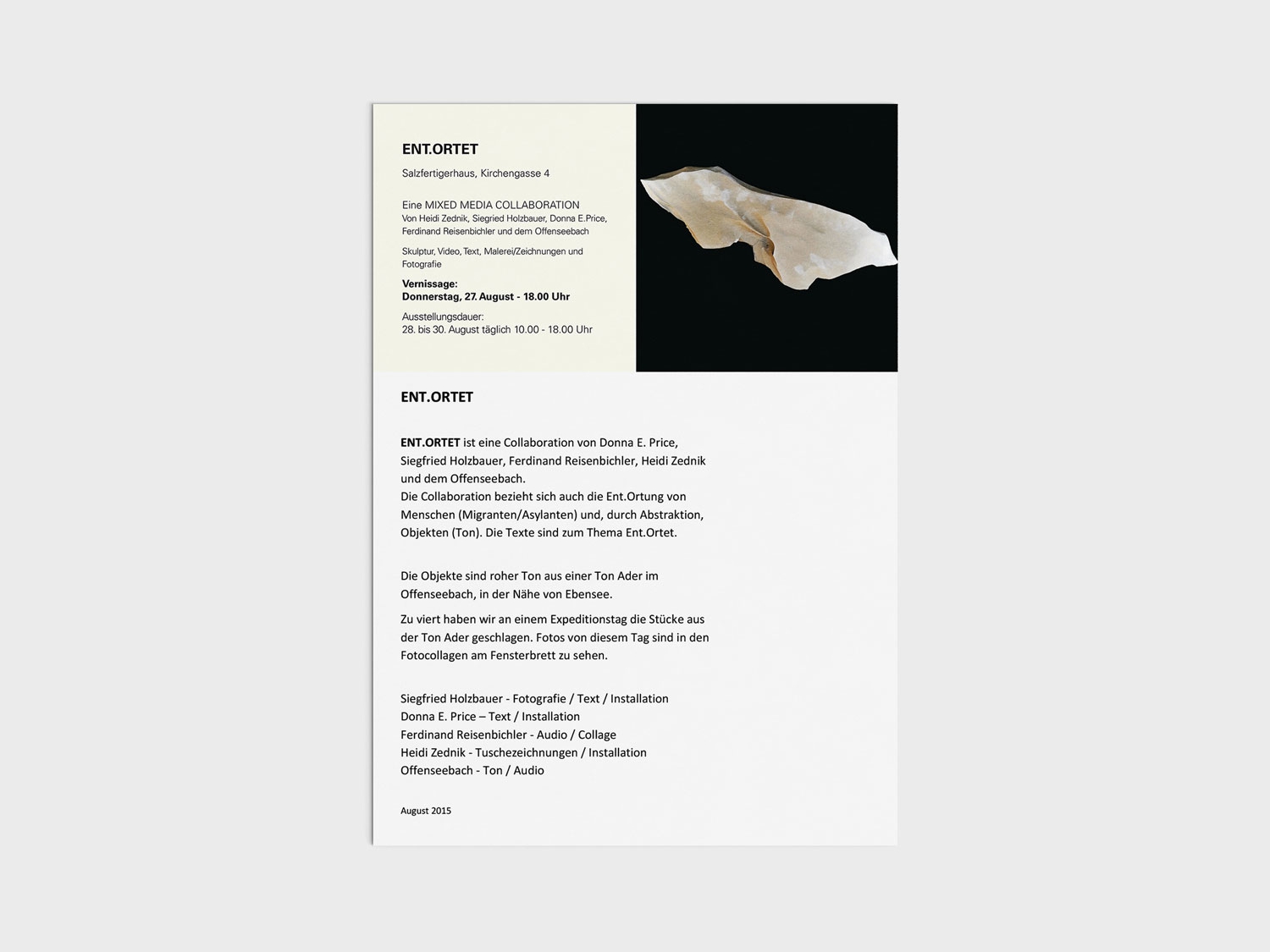 ENT.ORTET

Salzfertigerhaus, Kirchengasse 4

Eine MIXED MEDIA COLLABORATION
Von Heidi Zednik, Siegried Holzbauer, Donna E.Price, Ferdinand Reisenbichler und dem Offenseebach

Skulptur, Video, Text, Malerei/Zeichnungen und Fotografie

Vernissage:
Donnerstag, 27. August - 18.00 Uhr

Ausstellungsdauer:
28. bis 30. August täglich 10.00 - 18.00 Uhr

ENT.ORTET

ENT.ORTET ist eine Collaboration von Donna E. Price, Siegfried Holzbauer, Ferdinand Reisenbichler, Heidi Zednik und dem Offenseebach.
Die Collaboration bezieht sich auch die Ent.Ortung von Menschen (Migranten/Asylanten) und, durch Abstraktion, Objekten (Ton). Die Texte sind zum Thema Ent.Ortet.

Die Objekte sind roher Ton aus einer Ton Ader im Offenseebach, in der Nähe von Ebensee.

Zu viert haben wir an einem Expeditionstag die Stücke aus der Ton Ader geschlagen. Fotos von diesem Tag sind in den Fotocollagen am Fensterbrett zu sehen.

Siegfried Holzbauer - Fotografie / Text / Installation
Donna E. Price – Text / Installation
Ferdinand Reisenbichler - Audio / Collage
Heidi Zednik - Tuschezeichnungen / Installation
Offenseebach - Ton / Audio

August 2015